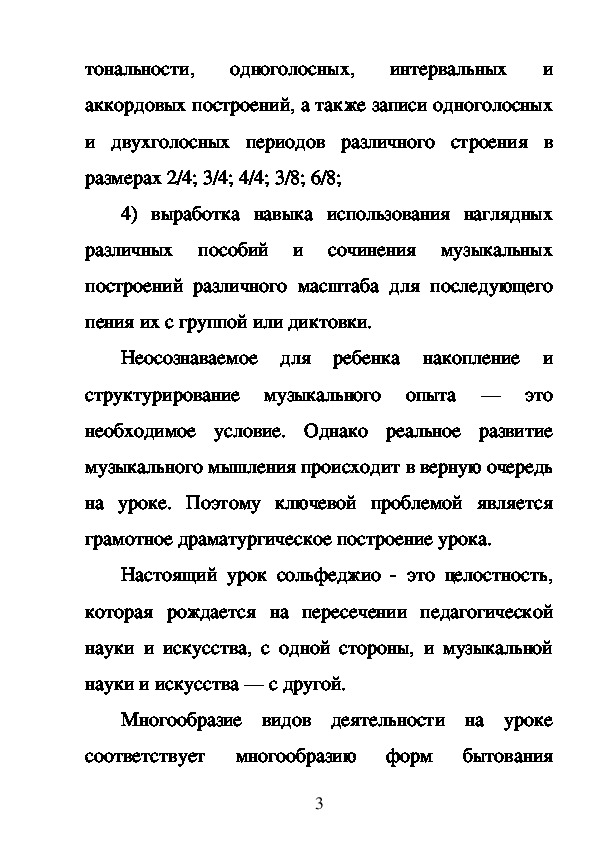 тональности, одноголосных, интервальных и аккордовых построений, а также записи одноголосных и двухголосных периодов различного строения в размерах 2/4; 3/4; 4/4; 3/8; 6/8;

4) выработка навыка использования наглядных различных пособий и сочинения музыкальных построений различного масштаба для последующего пения их с группой или диктовки.

Неосознаваемое для ребенка накопление и структурирование музыкального опыта — это необходимое условие. Однако реальное развитие музыкального мышления происходит в верную очередь на уроке. Поэтому ключевой проблемой является грамотное драматургическое построение урока.

Настоящий урок сольфеджио - это целостность, которая рождается на пересечении педагогической науки и искусства, с одной стороны, и музыкальной науки и искусства — с другой.

Многообразие видов деятельности на уроке соответствует многообразию форм бытования

3